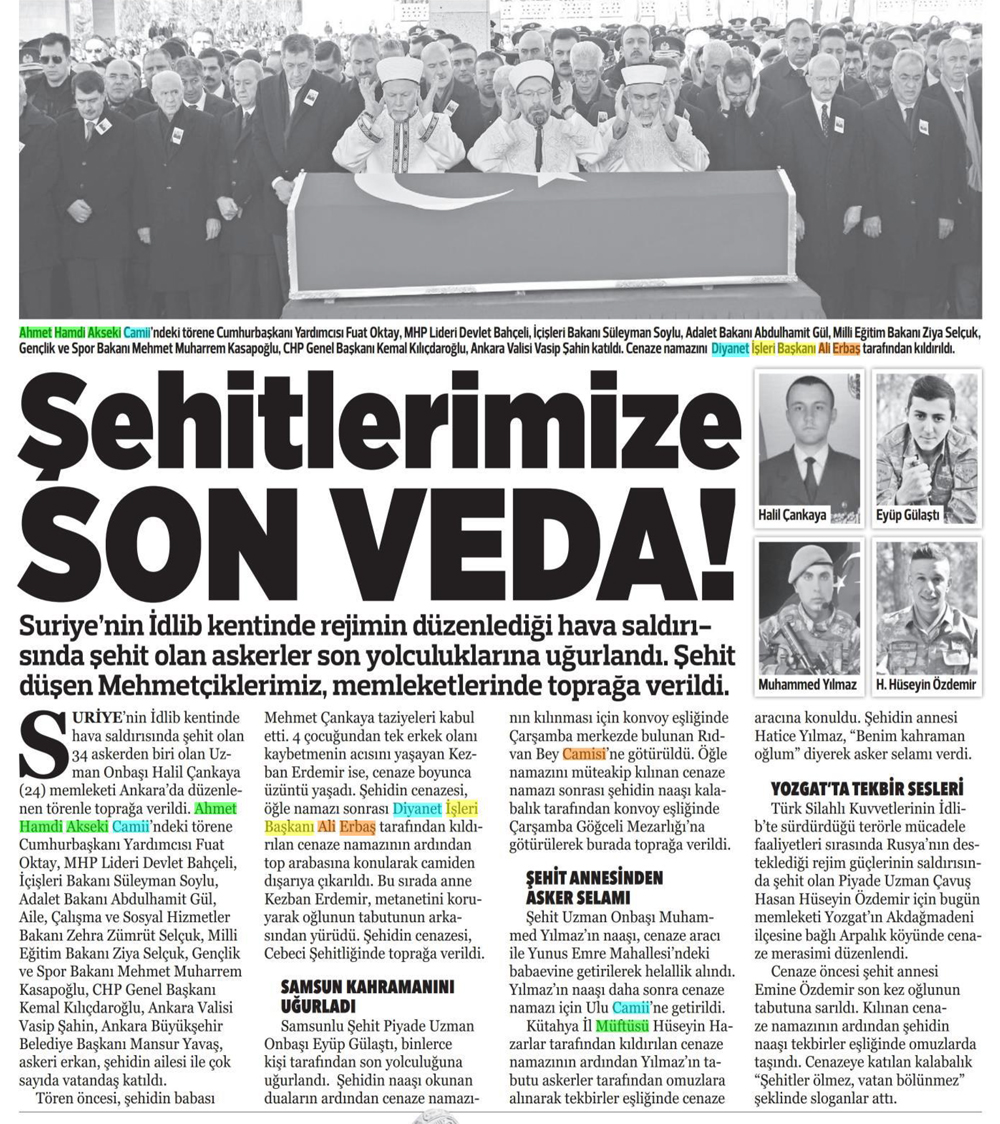 Ahmet Hamdi Akseki Camii'ndeki törene Cumhurbaşkanı Yardımcısı Fuat Oktay, MHP Lideri Devlet Bahçeli, İçişleri Bakanı Süleyman Soylu, Adalet Bakanı Abdulhamit Gül, Milli Eğitim Bakanı Ziya Selçuk, Gençlik ve Spor Bakanı Mehmet Muharrem Kasapoğlu, CHP Genel Başkanı Kemal Kılıçdaroğlu, Ankara Valisi Vasip Şahin katıldı. Cenaze namazını Diyanet İşleri Başkanı Ali Erbaş tarafından kıldırıldı.

Şehitlerimize SON VEDA!

Halil Çankaya

Eyüp Gülaştı

Muhammed Yılmaz

H. Hüseyin Özdemir

Suriye'nin İdlib kentinde rejimin düzenlediği hava saldırısında şehit olan askerler son yolculuklarına uğurlandı. Şehit düşen Mehmetçiklerimiz, memleketlerinde toprağa verildi.

SURİYE'nin İdlib kentinde hava saldırısında şehit olan 34 askerden biri olan Uzman Onbaşı Halil Çankaya (24) memleketi Ankara'da düzenlenen törenle toprağa verildi. Ahmet Hamdi Akseki Camii'ndeki törene Cumhurbaşkanı Yardımcısı Fuat Oktay, MHP Lideri Devlet Bahçeli, İçişleri Bakanı Süleyman Soylu, Adalet Bakanı Abdulhamit Gül, Aile, Çalışma ve Sosyal Hizmetler Bakanı Zehra Zümrüt Selçuk, Milli Eğitim Bakanı Ziya Selçuk, Gençlik ve Spor Bakanı Mehmet Muharrem Kasapoğlu, CHP Genel Başkanı Kemal Kılıçdaroğlu, Ankara Valisi Vasip Şahin, Ankara Büyükşehir Belediye Başkanı Mansur Yavaş, askeri erkan, şehidin ailesi ile çok sayıda vatandaş katıldı.

Tören öncesi, şehidin babası Mehmet Çankaya taziyeleri kabul etti. 4 çocuğundan tek erkek olanı kaybetmenin acısını yaşayan Kezban Erdemir ise, cenaze boyunca üzüntü yaşadı. Şehidin cenazesi, öğle namazı sonrası Diyanet İşleri Başkanı Ali Erbaş tarafından kıldırılan cenaze namazının ardından top arabasına konularak camiden dışarıya çıkarıldı. Bu sırada anne Kezban Erdemir, metanetini koruyarak oğlunun tabutunun arkasından yürüdü. Şehidin cenazesi, Cebeci Şehitliğinde toprağa verildi.

SAMSUN KAHRAMANINI UĞURLADI

Samsunlu Şehit Piyade Uzman Onbaşı Eyüp Gülaştı, binlerce kişi tarafından son yolculuğuna uğurlandı. Şehidin naaşı okunan duaların ardından cenaze namazının kılınması için konvoy eşliğinde Çarşamba merkezde bulunan Rıdvan Bey Camisi'ne götürüldü. Öğle namazını müteakip kılınan cenaze namazı sonrası şehidin naaşı kalabalık tarafından konvoy eşliğinde Çarşamba Göğceli Mezarlığı'na götürülerek burada toprağa verildi.

ŞEHİT ANNESİNDEN ASKER SELAMI

Şehit Uzman Onbaşı Muhammed Yılmaz'ın naaşı, cenaze aracı ile Yunus Emre Mahallesi'ndeki babaevine getirilerek helallik alındı. Yılmaz'ın naaşı daha sonra cenaze namazı için Ulu Camii'ne getirildi.

Kütahya İl Müftüsü Hüseyin Hazarlar tarafından kıldırılan cenaze namazının ardından Yılmaz'ın tabutu askerler tarafından omuzlara alınarak tekbirler eşliğinde cenaze aracına konuldu. Şehidin annesi Hatice Yılmaz, "Benim kahraman oğlum" diyerek asker selamı verdi.

YOZGAT'TA TEKBİR SESLERİ

Türk Silahlı Kuvvetlerinin İdlib'te sürdürdüğü terörle mücadele faaliyetleri sırasında Rusya'nın desteklediği rejim güçlerinin saldırısında şehit olan Piyade Uzman Çavuş Hasan Hüseyin Özdemir için bugün memleketi Yozgat'ın Akdağmadeni ilçesine bağlı Arpalık köyünde cenaze merasimi düzenlendi.

Cenaze öncesi şehit annesi Emine Özdemir son kez oğlunun tabutuna sarıldı. Kılınan cenaze namazının ardından şehidin naaşı tekbirler eşliğinde omuzlarda taşındı. Cenazeye katılan kalabalık "Şehitler ölmez, vatan bölünmez" şeklinde sloganlar attı.